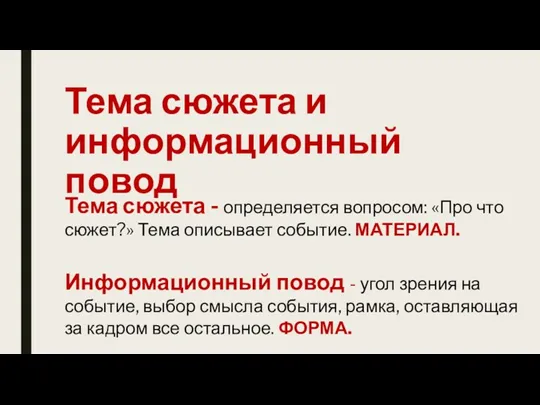 Тема сюжета и информационный повод

Тема сюжета - определяется вопросом: «Про что сюжет?» Тема описывает событие. МАТЕРИАЛ.

Информационный повод - угол зрения на событие, выбор смысла события, рамка, оставляющая за кадром все остальное. ФОРМА.